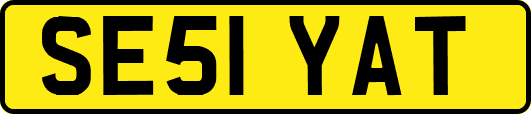 SE51 YAT